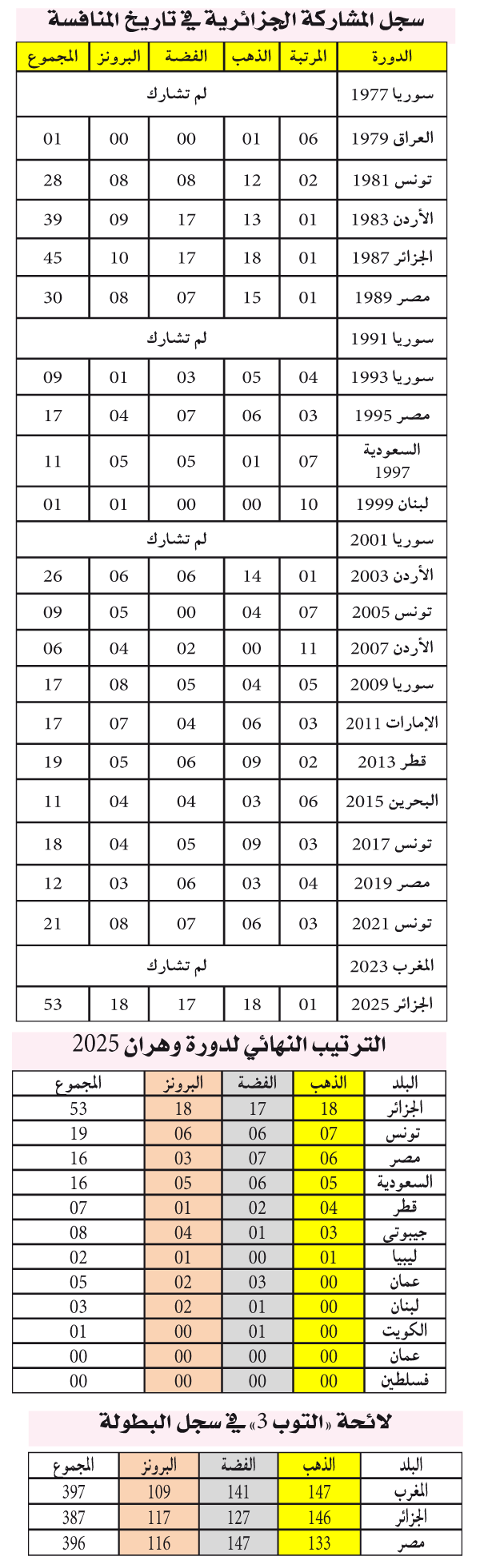 سجل المشاركة الجزائرية في تاريخ المنافسة

| الدورة | المرتبة | الذهب | الفضة | البرونز | المجموع |
|---|---|---|---|---|---|
| سوريا 1977 | لم تشارك | | | | |
| العراق 1979 | 06 | 01 | 00 | 00 | 01 |
| تونس 1981 | 02 | 12 | 08 | 08 | 28 |
| الأردن 1983 | 01 | 13 | 17 | 09 | 39 |
| الجزائر 1987 | 01 | 18 | 17 | 10 | 45 |
| مصر 1989 | 01 | 15 | 07 | 08 | 30 |
| سوريا 1991 | لم تشارك | | | | |
| سوريا 1993 | 04 | 05 | 03 | 01 | 09 |
| مصر 1995 | 03 | 06 | 07 | 04 | 17 |
| السعودية 1997 | 07 | 01 | 05 | 05 | 11 |
| لبنان 1999 | 10 | 00 | 00 | 01 | 01 |
| سوريا 2001 | لم تشارك | | | | |
| الأردن 2003 | 01 | 14 | 06 | 06 | 26 |
| تونس 2005 | 07 | 04 | 00 | 05 | 09 |
| الأردن 2007 | 11 | 00 | 02 | 04 | 06 |
| سوريا 2009 | 05 | 04 | 05 | 08 | 17 |
| الإمارات 2011 | 03 | 06 | 04 | 07 | 17 |
| قطر 2013 | 02 | 09 | 06 | 05 | 19 |
| البحرين 2015 | 06 | 03 | 04 | 04 | 11 |
| تونس 2017 | 03 | 09 | 05 | 04 | 18 |
| مصر 2019 | 04 | 03 | 06 | 03 | 12 |
| تونس 2021 | 03 | 06 | 07 | 08 | 21 |
| المغرب 2023 | لم تشارك | | | | |
| الجزائر 2025 | 01 | 18 | 17 | 18 | 53 |

الترتيب النهائي لدورة وهران 2025

| البلد | الذهب | الفضة | البرونز | المجموع |
|---|---|---|---|---|
| الجزائر | 18 | 17 | 18 | 53 |
| تونس | 07 | 06 | 06 | 19 |
| مصر | 06 | 07 | 03 | 16 |
| السعودية | 05 | 06 | 05 | 16 |
| قطر | 04 | 02 | 01 | 07 |
| جيبوتي | 03 | 01 | 04 | 08 |
| ليبيا | 01 | 00 | 01 | 02 |
| عمان | 00 | 03 | 02 | 05 |
| لبنان | 00 | 01 | 02 | 03 |
| الكويت | 00 | 01 | 00 | 01 |
| عمان | 00 | 00 | 00 | 00 |
| فسلطين | 00 | 00 | 00 | 00 |

لائحة «التوب 3» في سجل البطولة

| البلد | الذهب | الفضة | البرونز | المجموع |
|---|---|---|---|---|
| المغرب | 147 | 141 | 109 | 397 |
| الجزائر | 146 | 127 | 117 | 387 |
| مصر | 133 | 147 | 116 | 396 |